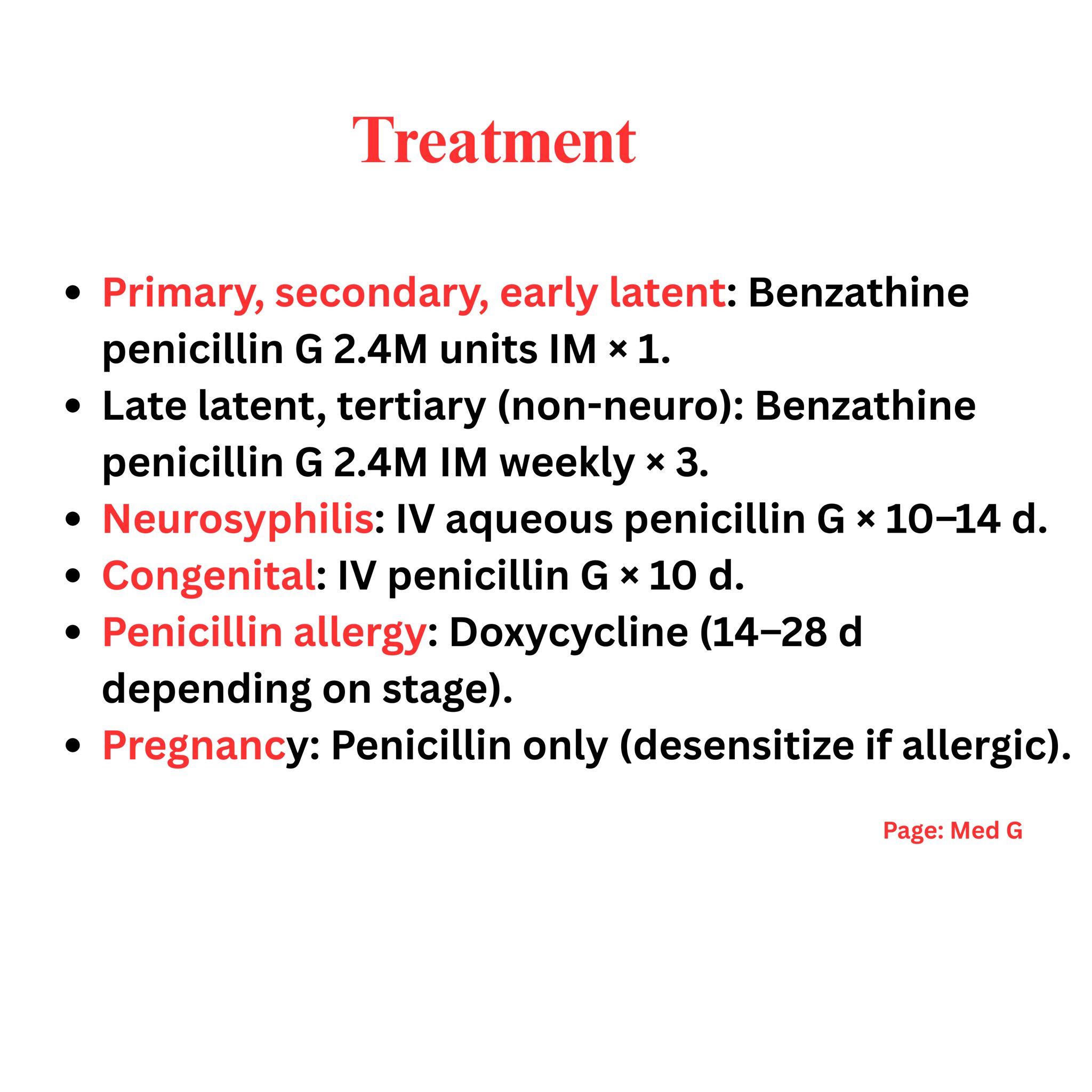 Treatment

- Primary, secondary, early latent: Benzathine penicillin G 2.4M units IM × 1.
- Late latent, tertiary (non-neuro): Benzathine penicillin G 2.4M IM weekly × 3.
- Neurosyphilis: IV aqueous penicillin G × 10–14 d.
- Congenital: IV penicillin G × 10 d.
- Penicillin allergy: Doxycycline (14–28 d depending on stage).
- Pregnancy: Penicillin only (desensitize if allergic).

Page: Med G